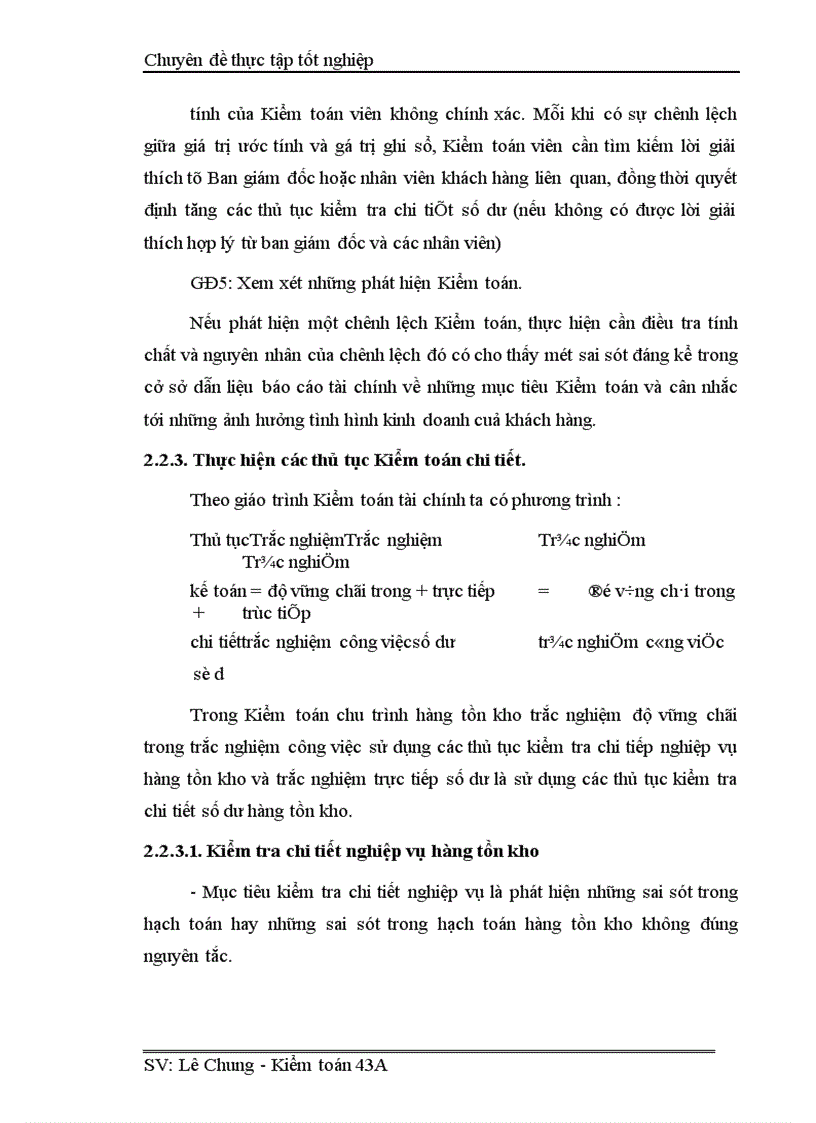 Chuyên đề thực tập tốt nghiệp

tính của Kiểm toán viên không chính xác. Mỗi khi có sự chênh lệch giữa giá trị ước tính và gá trị ghi sổ, Kiểm toán viên cần tìm kiếm lời giải thích tõ Ban giám đốc hoặc nhân viên khách hàng liên quan, đồng thời quyết định tăng các thủ tục kiểm tra chi tiÕt số dư (nếu không có được lời giải thích hợp lý từ ban giám đốc và các nhân viên)

GĐ5: Xem xét những phát hiện Kiểm toán.

Nếu phát hiện một chênh lệch Kiểm toán, thực hiện cần điều tra tính chất và nguyên nhân của chênh lệch đó có cho thấy mét sai sót đáng kể trong cở sở dẫn liệu báo cáo tài chính về những mục tiêu Kiểm toán và cân nhắc tới những ảnh hưởng tình hình kinh doanh cuả khách hàng.

2.2.3. Thực hiện các thủ tục Kiểm toán chi tiết.

Theo giáo trình Kiểm toán tài chính ta có phương trình :

Thủ tụcTrắc nghiệmTrắc nghiệm Tr¾c nghiÖm Tr¾c nghiÖm

kế toán = độ vững chãi trong + trực tiếp = ®é v÷ng ch·i trong + trùc tiÕp

chi tiếttrắc nghiệm công việcsố dư tr¾c nghiÖm c«ng viÖc sè d

Trong Kiểm toán chu trình hàng tồn kho trắc nghiệm độ vững chãi trong trắc nghiệm công việc sử dụng các thủ tục kiểm tra chi tiếp nghiệp vụ hàng tồn kho và trắc nghiệm trực tiếp số dư là sử dụng các thủ tục kiểm tra chi tiết số dư hàng tồn kho.

2.2.3.1. Kiểm tra chi tiết nghiệp vụ hàng tồn kho

- Mục tiêu kiểm tra chi tiết nghiệp vụ là phát hiện những sai sót trong hạch toán hay những sai sót trong hạch toán hàng tồn kho không đúng nguyên tắc.

SV: Lê Chung - Kiểm toán 43A